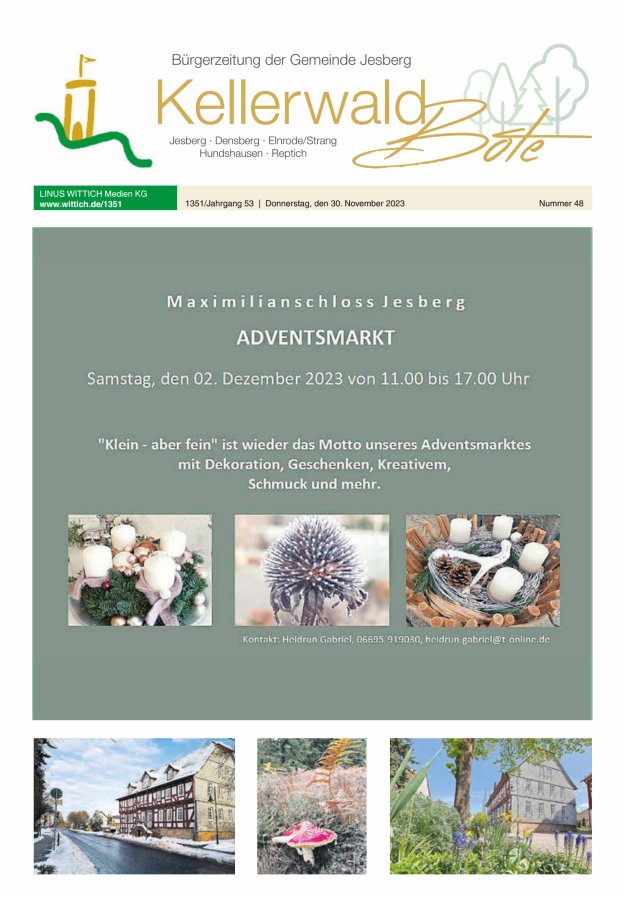 Bürgerzeitung der Gemeinde Jesberg

Kellerwald Bote

Jesberg · Densberg · Elnrode/Strang
Hundshausen · Reptich

LINUS WITTICH Medien KG
www.wittich.de/1351

1351/Jahrgang 53 | Donnerstag, den 30. November 2023

Nummer 48

Maximilianschloss Jesberg

ADVENTSMARKT

Samstag, den 02. Dezember 2023 von 11.00 bis 17.00 Uhr

"Klein - aber fein" ist wieder das Motto unseres Adventsmarktes mit Dekoration, Geschenken, Kreativem, Schmuck und mehr.

Kontakt: Heidrun Gabriel, 06695 919030, heidrun.gabriel@t-online.de